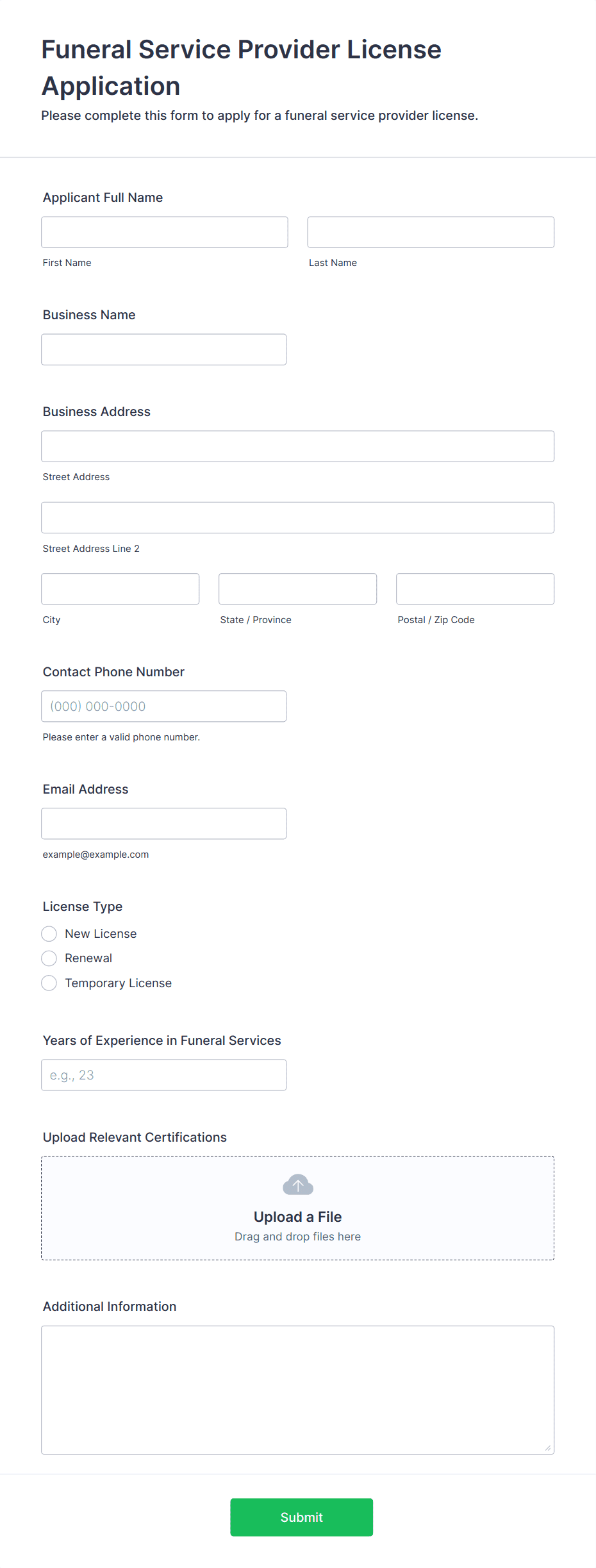 Funeral Service Provider License Application

Please complete this form to apply for a funeral service provider license.

Applicant Full Name

First Name

Last Name

Business Name

Business Address

Street Address

Street Address Line 2

City

State / Province

Postal / Zip Code

Contact Phone Number

(000) 000-0000

Please enter a valid phone number.

Email Address

example@example.com

License Type

New License

Renewal

Temporary License

Years of Experience in Funeral Services

e.g., 23

Upload Relevant Certifications

Upload a File

Drag and drop files here

Additional Information

Submit